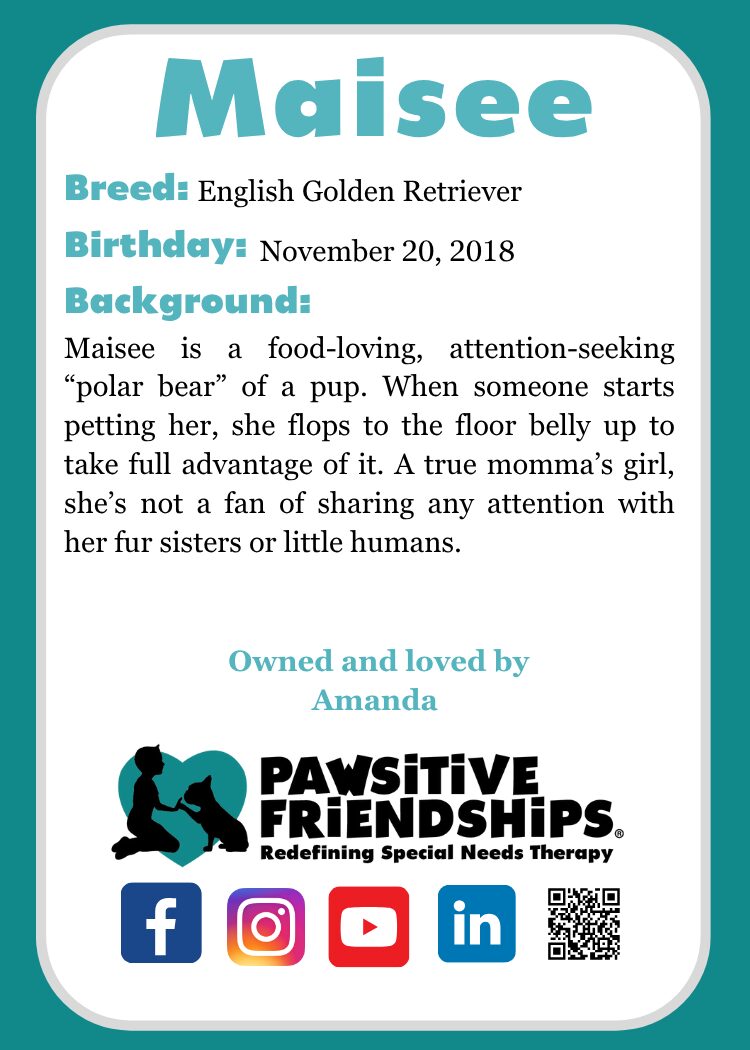 Maisee

Breed: English Golden Retriever

Birthday: November 20, 2018

Background:

Maisee is a food-loving, attention-seeking “polar bear” of a pup. When someone starts petting her, she flops to the floor belly up to take full advantage of it. A true momma’s girl, she’s not a fan of sharing any attention with her fur sisters or little humans.

Owned and loved by Amanda

PAWSITIVE FRIENDSHIPS®
Redefining Special Needs Therapy

f in